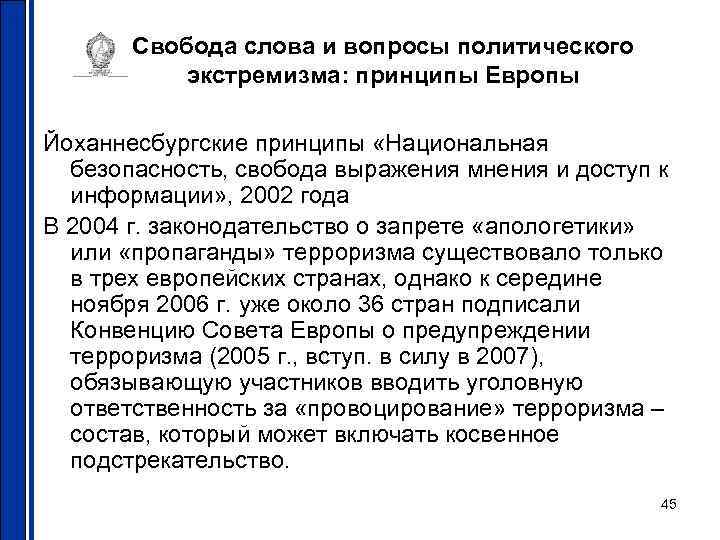 Свобода слова и вопросы политического экстремизма: принципы Европы

Йоханнесбургские принципы «Национальная безопасность, свобода выражения мнения и доступ к информации», 2002 года

В 2004 г. законодательство о запрете «апологетики» или «пропаганды» терроризма существовало только в трех европейских странах, однако к середине ноября 2006 г. уже около 36 стран подписали Конвенцию Совета Европы о предупреждении терроризма (2005 г., вступ. в силу в 2007), обязывающую участников вводить уголовную ответственность за «провоцирование» терроризма – состав, который может включать косвенное подстрекательство.

45